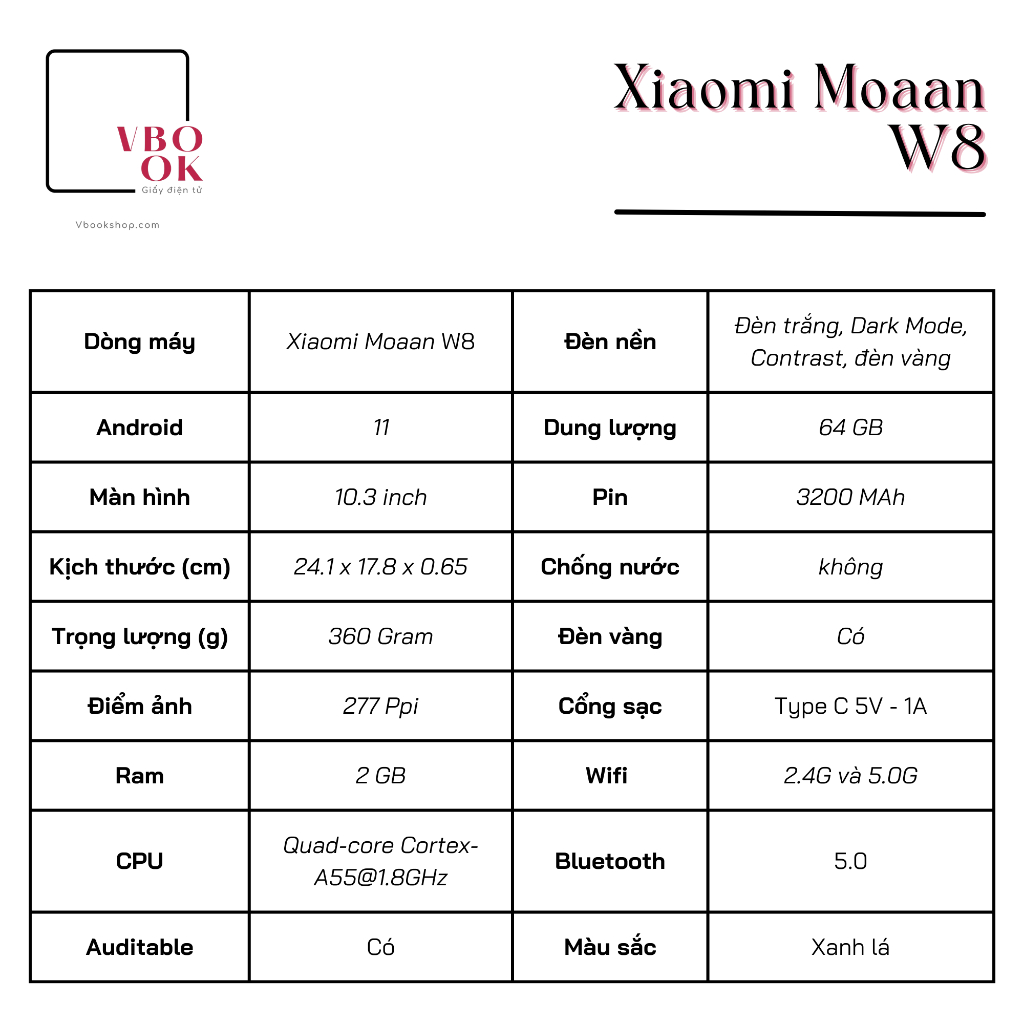 VBO
OK
Giấy điện tử

Vbookshop.com

Xiaomi Moaan W8

| Dòng máy | Xiaomi Moaan W8 | Đèn nền | Đèn trắng, Dark Mode, Contrast, đèn vàng |
|---|---|---|---|
| Android | 11 | Dung lượng | 64 GB |
| Màn hình | 10.3 inch | Pin | 3200 MAh |
| Kịch thước (cm) | 24.1 x 17.8 x 0.65 | Chống nước | không |
| Trọng lượng (g) | 360 Gram | Đèn vàng | Có |
| Điểm ảnh | 277 Ppi | Cổng sạc | Type C 5V - 1A |
| Ram | 2 GB | Wifi | 2.4G và 5.0G |
| CPU | Quad-core Cortex-A55@1.8GHz | Bluetooth | 5.0 |
| Auditable | Có | Màu sắc | Xanh lá |